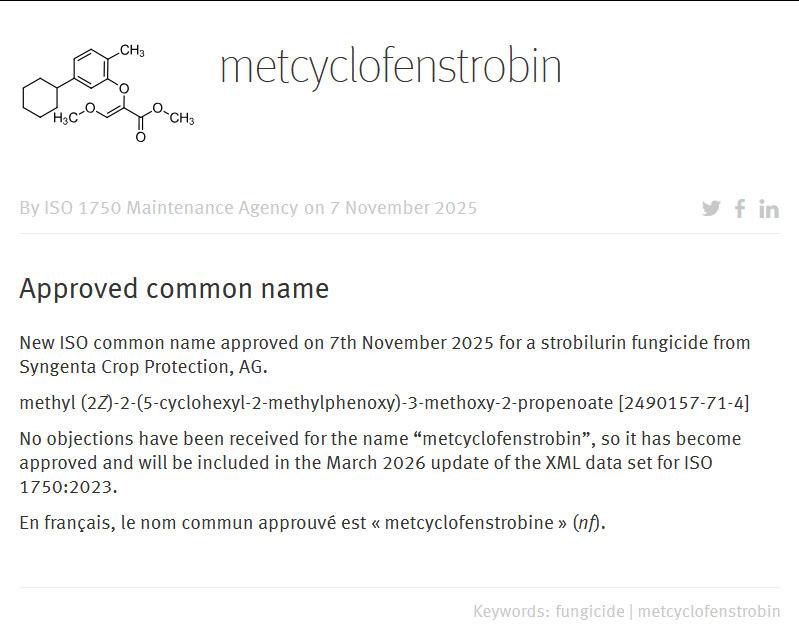 $CH_3$
O
$H_3C$
O
O
$CH_3$
O

metcyclofenstrobin

By ISO 1750 Maintenance Agency on 7 November 2025

Approved common name

New ISO common name approved on 7th November 2025 for a strobilurin fungicide from Syngenta Crop Protection, AG.

methyl (2Z)-2-(5-cyclohexyl-2-methylphenoxy)-3-methoxy-2-propenoate [2490157-71-4]

No objections have been received for the name "metcyclofenstrobin", so it has become approved and will be included in the March 2026 update of the XML data set for ISO 1750:2023.

En français, le nom commun approuvé est « metcyclofenstrobine » (nf).

Keywords: fungicide | metcyclofenstrobin